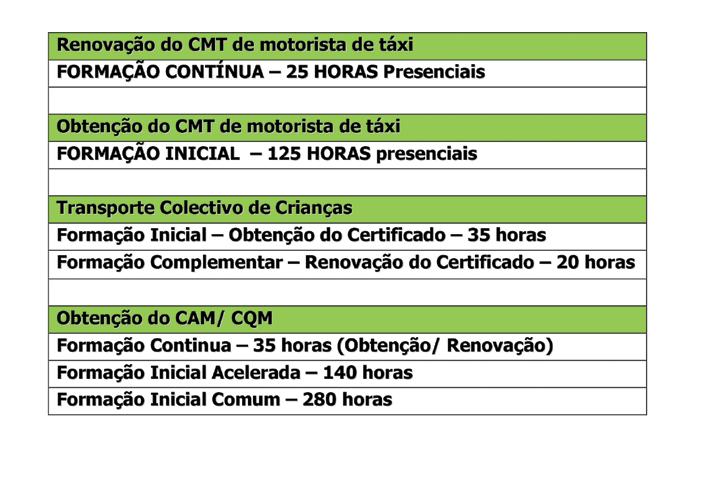 | Renovação do CMT de motorista de táxi |
|---|
| FORMAÇÃO CONTÍNUA – 25 HORAS Presenciais |
| |
| Obtenção do CMT de motorista de táxi |
| FORMAÇÃO INICIAL – 125 HORAS presenciais |
| |
| Transporte Colectivo de Crianças |
| Formação Inicial – Obtenção do Certificado – 35 horas |
| Formação Complementar – Renovação do Certificado – 20 horas |
| |
| Obtenção do CAM/ CQM |
| Formação Continua – 35 horas (Obtenção/ Renovação) |
| Formação Inicial Acelerada – 140 horas |
| Formação Inicial Comum – 280 horas |